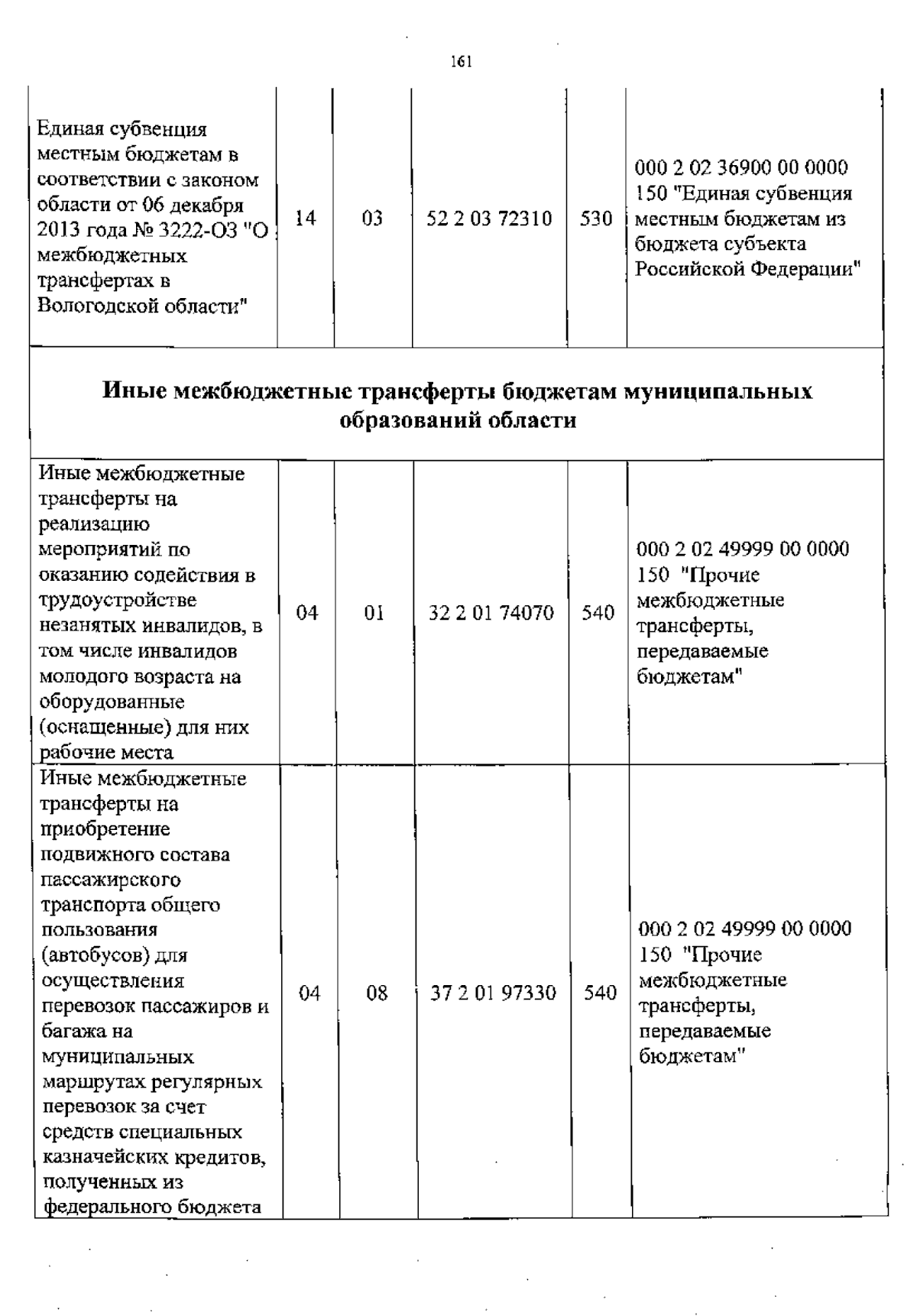 161

| | | | | | |
|---|---|---|---|---|---|
| Единая субвенция местным бюджетам в соответствии с законом области от 06 декабря 2013 года № 3222-ОЗ "О межбюджетных трансфертах в Вологодской области" | 14 | 03 | 52 2 03 72310 | 530 | 000 2 02 36900 00 0000 150 "Единая субвенция местным бюджетам из бюджета субъекта Российской Федерации" |
| **Иные межбюджетные трансферты бюджетам муниципальных образований области** | | | | | |
| Иные межбюджетные трансферты на реализацию мероприятий по оказанию содействия в трудоустройстве незанятых инвалидов, в том числе инвалидов молодого возраста на оборудованные (оснащенные) для них рабочие места | 04 | 01 | 32 2 01 74070 | 540 | 000 2 02 49999 00 0000 150 "Прочие межбюджетные трансферты, передаваемые бюджетам" |
| Иные межбюджетные трансферты на приобретение подвижного состава пассажирского транспорта общего пользования (автобусов) для осуществления перевозок пассажиров и багажа на муниципальных маршрутах регулярных перевозок за счет средств специальных казначейских кредитов, полученных из федерального бюджета | 04 | 08 | 37 2 01 97330 | 540 | 000 2 02 49999 00 0000 150 "Прочие межбюджетные трансферты, передаваемые бюджетам" |